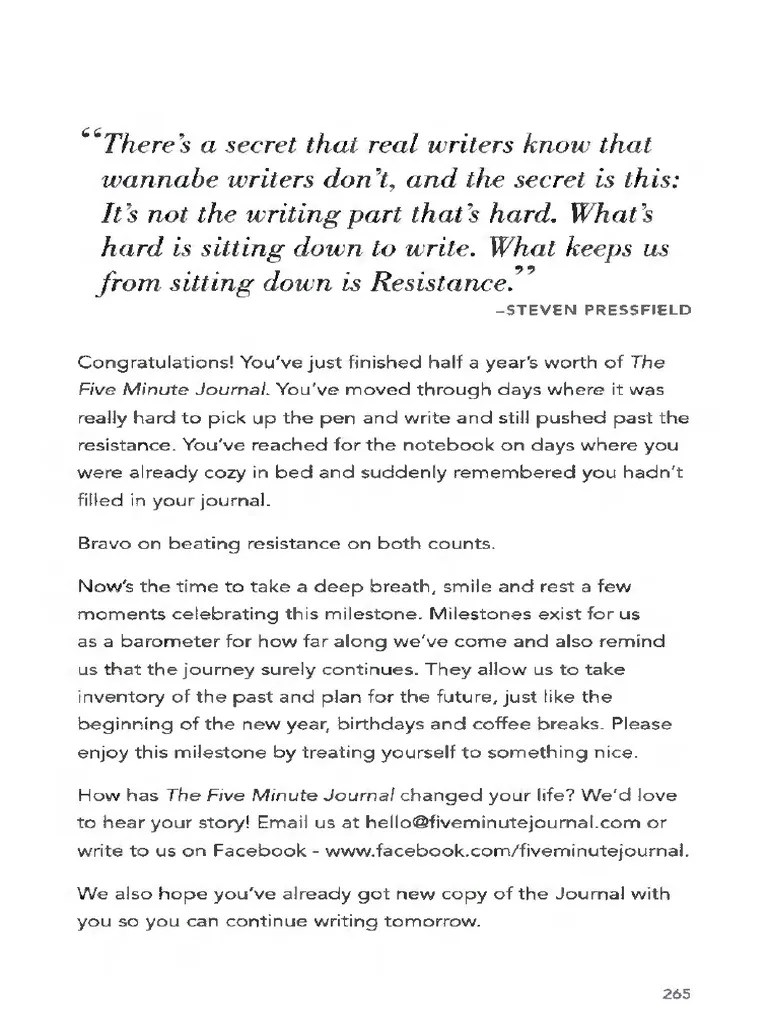 "There's a secret that real writers know that wannabe writers don't, and the secret is this: It's not the writing part that's hard. What's hard is sitting down to write. What keeps us from sitting down is Resistance."

–STEVEN PRESSFIELD

Congratulations! You've just finished half a year's worth of The Five Minute Journal. You've moved through days where it was really hard to pick up the pen and write and still pushed past the resistance. You've reached for the notebook on days where you were already cozy in bed and suddenly remembered you hadn't filled in your journal.

Bravo on beating resistance on both counts.

Now's the time to take a deep breath, smile and rest a few moments celebrating this milestone. Milestones exist for us as a barometer for how far along we've come and also remind us that the journey surely continues. They allow us to take inventory of the past and plan for the future, just like the beginning of the new year, birthdays and coffee breaks. Please enjoy this milestone by treating yourself to something nice.

How has The Five Minute Journal changed your life? We'd love to hear your story! Email us at hello@fiveminutejournal.com or write to us on Facebook - www.facebook.com/fiveminutejournal.

We also hope you've already got new copy of the Journal with you so you can continue writing tomorrow.

265